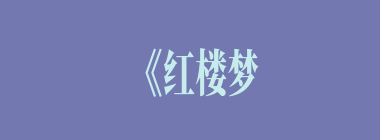 《红楼梦